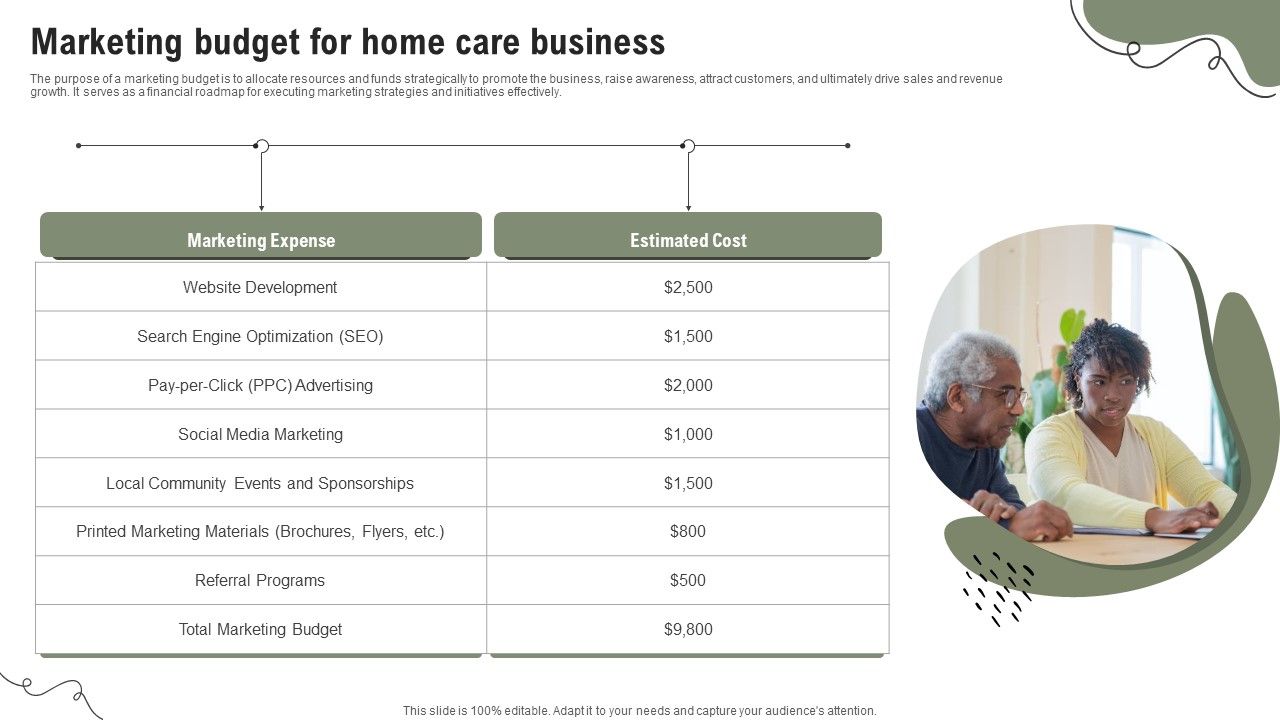 Marketing budget for home care business

The purpose of a marketing budget is to allocate resources and funds strategically to promote the business, raise awareness, attract customers, and ultimately drive sales and revenue growth. It serves as a financial roadmap for executing marketing strategies and initiatives effectively.

| Marketing Expense | Estimated Cost |
|---|---|
| Website Development | \$2,500 |
| Search Engine Optimization (SEO) | \$1,500 |
| Pay-per-Click (PPC) Advertising | \$2,000 |
| Social Media Marketing | \$1,000 |
| Local Community Events and Sponsorships | \$1,500 |
| Printed Marketing Materials (Brochures, Flyers, etc.) | \$800 |
| Referral Programs | \$500 |
| Total Marketing Budget | \$9,800 |

This slide is 100% editable. Adapt it to your needs and capture your audience's attention.